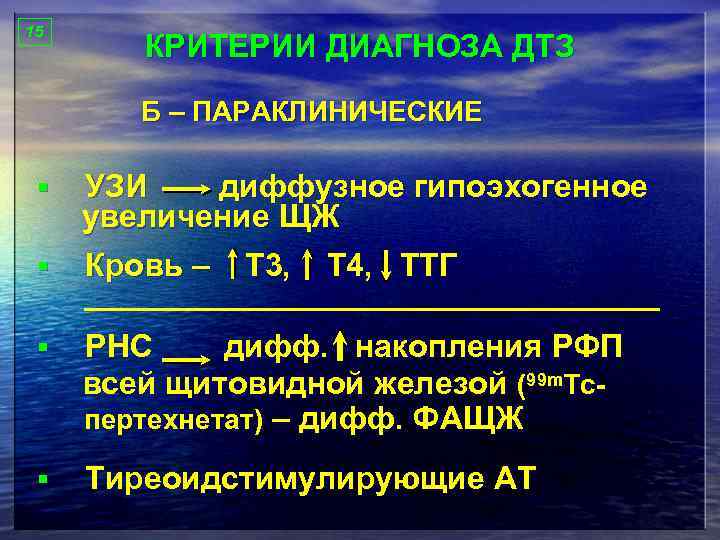 15

КРИТЕРИИ ДИАГНОЗА ДТЗ

Б – ПАРАКЛИНИЧЕСКИЕ

▪ УЗИ $\longrightarrow$ диффузное гипоэхогенное увеличение ЩЖ

▪ Кровь – $\uparrow$Т3, $\uparrow$ Т4, $\downarrow$ТТГ

▪ РНС $\longrightarrow$ дифф.$\uparrow$накопления РФП всей щитовидной железой ($^{99m}$Тс-пертехнетат) – дифф. ФАЩЖ

▪ Тиреоидстимулирующие АТ